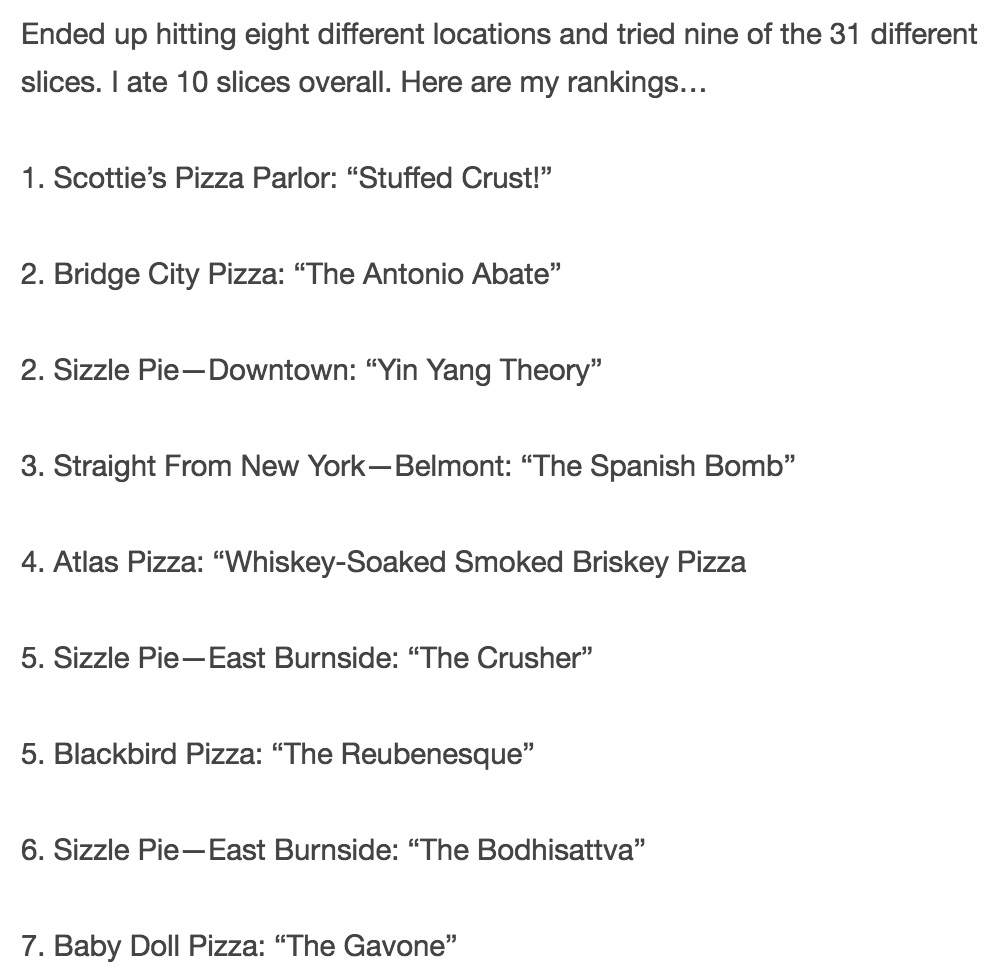 Ended up hitting eight different locations and tried nine of the 31 different slices. I ate 10 slices overall. Here are my rankings…

1. Scottie's Pizza Parlor: "Stuffed Crust!"

2. Bridge City Pizza: "The Antonio Abate"

2. Sizzle Pie—Downtown: "Yin Yang Theory"

3. Straight From New York—Belmont: "The Spanish Bomb"

4. Atlas Pizza: "Whiskey-Soaked Smoked Briskey Pizza

5. Sizzle Pie—East Burnside: "The Crusher"

5. Blackbird Pizza: "The Reubenesque"

6. Sizzle Pie—East Burnside: "The Bodhisattva"

7. Baby Doll Pizza: "The Gavone"